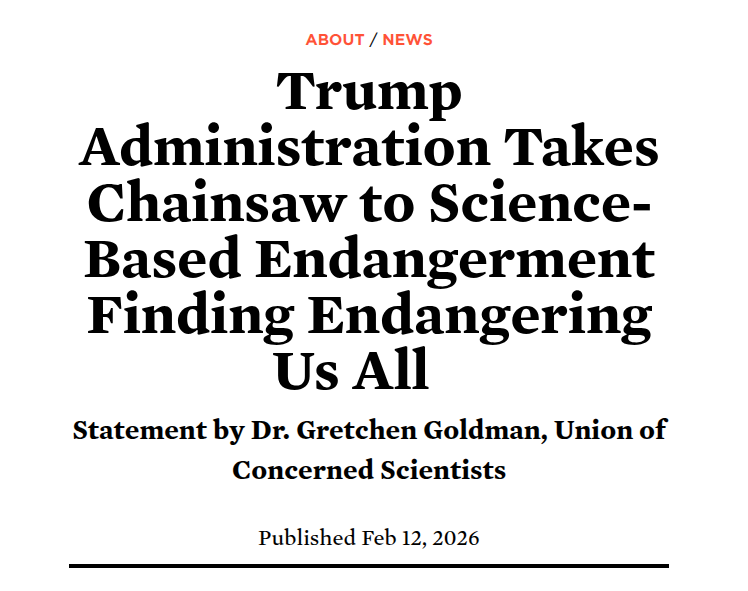 ABOUT / NEWS

Trump Administration Takes Chainsaw to Science-Based Endangerment Finding Endangering Us All

Statement by Dr. Gretchen Goldman, Union of Concerned Scientists

Published Feb 12, 2026